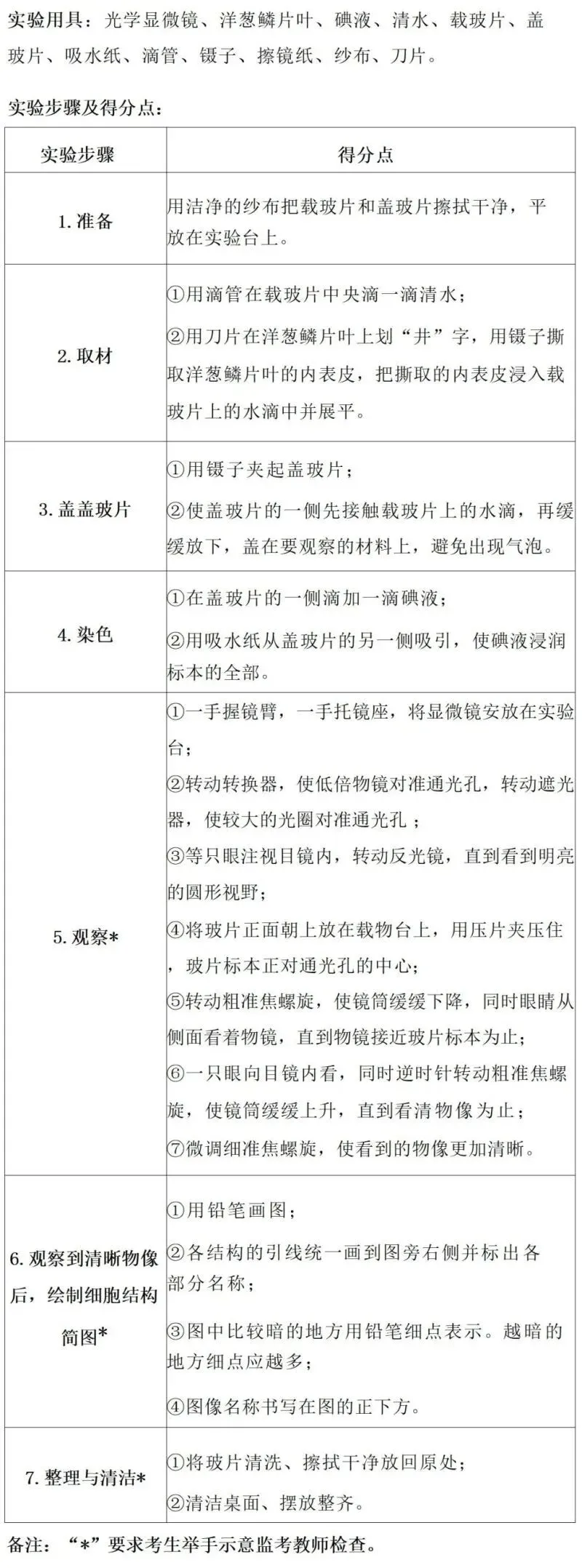 实验用具：光学显微镜、洋葱鳞片叶、碘液、清水、载玻片、盖玻片、吸水纸、滴管、镊子、擦镜纸、纱布、刀片。

实验步骤及得分点：

| 实验步骤 | 得分点 |
|---|---|
| 1. 准备 | 用洁净的纱布把载玻片和盖玻片擦拭干净，平放在实验台上。 |
| 2. 取材 | ①用滴管在载玻片中央滴一滴清水；<br>②用刀片在洋葱鳞片叶上划“井”字，用镊子撕取洋葱鳞片叶的内表皮，把撕取的内表皮浸入载玻片上的水滴中并展平。 |
| 3. 盖盖玻片 | ①用镊子夹起盖玻片；<br>②使盖玻片的一侧先接触载玻片上的水滴，再缓缓放下，盖在要观察的材料上，避免出现气泡。 |
| 4. 染色 | ①在盖玻片的一侧滴加一滴碘液；<br>②用吸水纸从盖玻片的另一侧吸引，使碘液浸润标本的全部。 |
| 5. 观察* | ①一手握镜臂，一手托镜座，将显微镜安放在实验台；<br>②转动转换器，使低倍物镜对准通光孔，转动遮光器，使较大的光圈对准通光孔；<br>③等只眼注视目镜内，转动反光镜，直到看到明亮的圆形视野；<br>④将玻片正面朝上放在载物台上，用压片夹压住，玻片标本正对通光孔的中心；<br>⑤转动粗准焦螺旋，使镜筒缓缓下降，同时眼睛从侧面看着物镜，直到物镜接近玻片标本为止；<br>⑥一只眼向目镜内看，同时逆时针转动粗准焦螺旋，使镜筒缓缓上升，直到看清物像为止；<br>⑦微调细准焦螺旋，使看到的物像更加清晰。 |
| 6. 观察到清晰物像后，绘制细胞结构简图* | ①用铅笔画图；<br>②各结构的引线统一画到图旁右侧并标出各部分名称；<br>③图中比较暗的地方用铅笔细点表示。越暗的地方细点应越多；<br>④图像名称书写在图的正下方。 |
| 7. 整理与清洁* | ①将玻片清洗、擦拭干净放回原处；<br>②清洁桌面、摆放整齐。 |

备注：“*”要求考生举手示意监考教师检查。